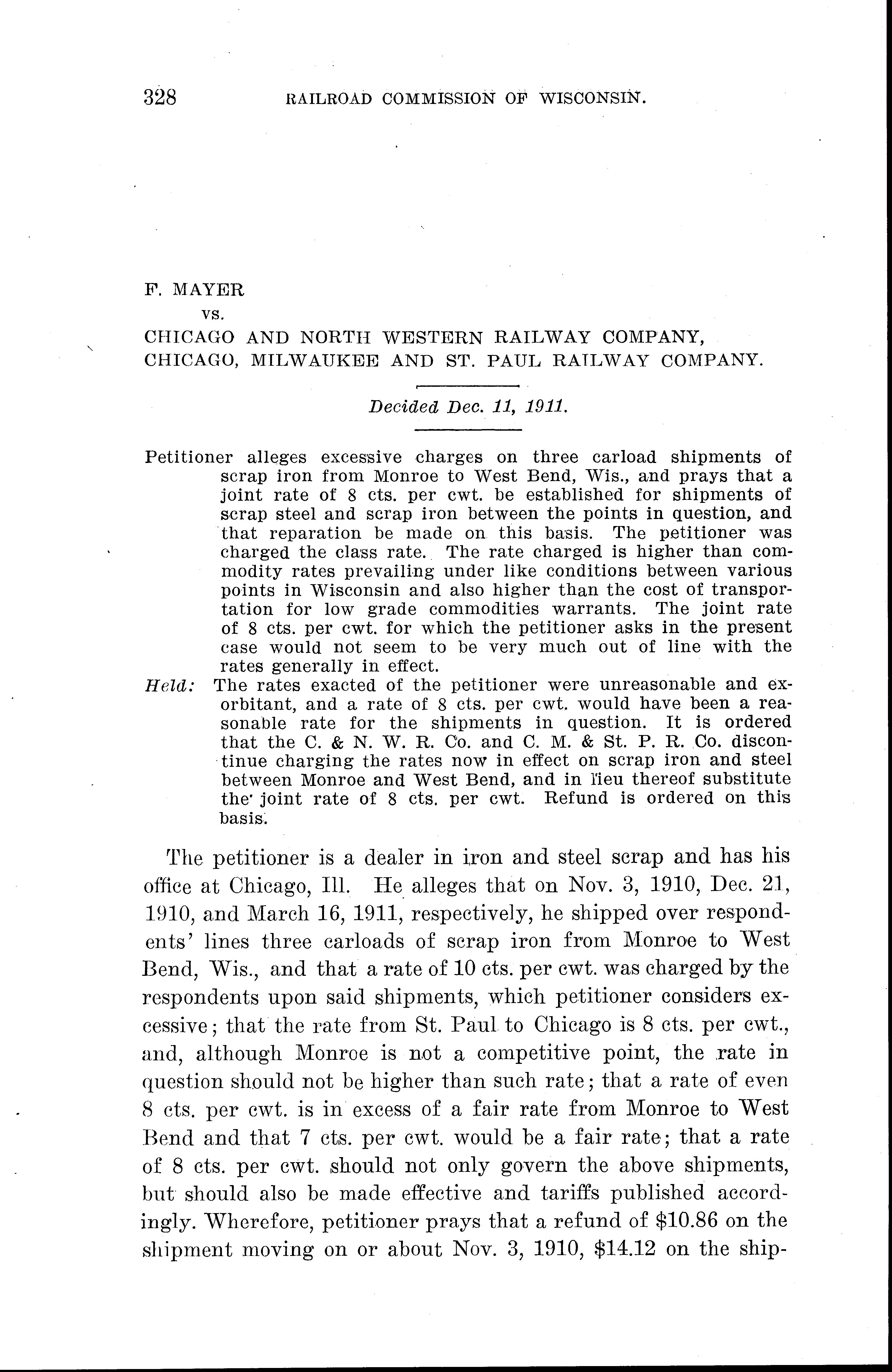 328 RAILROAD COMMISSION OF WISCONSIN.

F. MAYER
vs.
CHICAGO AND NORTH WESTERN RAILWAY COMPANY,
CHICAGO, MILWAUKEE AND ST. PAUL RAILWAY COMPANY.

Decided Dec. 11, 1911.

Petitioner alleges excessive charges on three carload shipments of scrap iron from Monroe to West Bend, Wis., and prays that a joint rate of 8 cts. per cwt. be established for shipments of scrap steel and scrap iron between the points in question, and that reparation be made on this basis. The petitioner was charged the class rate. The rate charged is higher than commodity rates prevailing under like conditions between various points in Wisconsin and also higher than the cost of transportation for low grade commodities warrants. The joint rate of 8 cts. per cwt. for which the petitioner asks in the present case would not seem to be very much out of line with the rates generally in effect.

Held: The rates exacted of the petitioner were unreasonable and exorbitant, and a rate of 8 cts. per cwt. would have been a reasonable rate for the shipments in question. It is ordered that the C. & N. W. R. Co. and C. M. & St. P. R. Co. discontinue charging the rates now in effect on scrap iron and steel between Monroe and West Bend, and in lieu thereof substitute the joint rate of 8 cts. per cwt. Refund is ordered on this basis.

The petitioner is a dealer in iron and steel scrap and has his office at Chicago, Ill. He alleges that on Nov. 3, 1910, Dec. 21, 1910, and March 16, 1911, respectively, he shipped over respondents' lines three carloads of scrap iron from Monroe to West Bend, Wis., and that a rate of 10 cts. per cwt. was charged by the respondents upon said shipments, which petitioner considers excessive; that the rate from St. Paul to Chicago is 8 cts. per cwt., and, although Monroe is not a competitive point, the rate in question should not be higher than such rate; that a rate of even 8 cts. per cwt. is in excess of a fair rate from Monroe to West Bend and that 7 cts. per cwt. would be a fair rate; that a rate of 8 cts. per cwt. should not only govern the above shipments, but should also be made effective and tariffs published accordingly. Wherefore, petitioner prays that a refund of $10.86 on the shipment moving on or about Nov. 3, 1910, $14.12 on the ship-